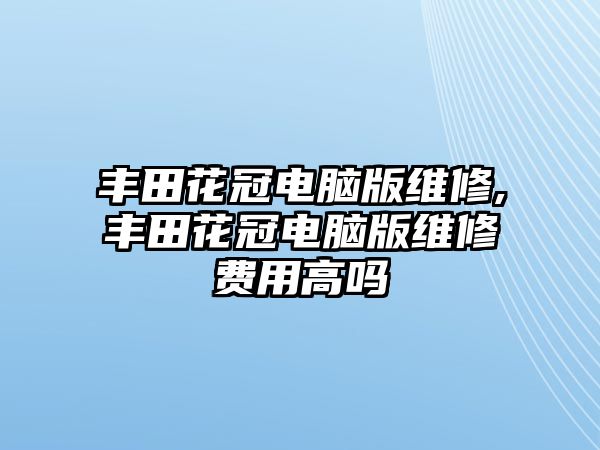 丰田花冠电脑版维修,丰田花冠电脑版维修费用高吗